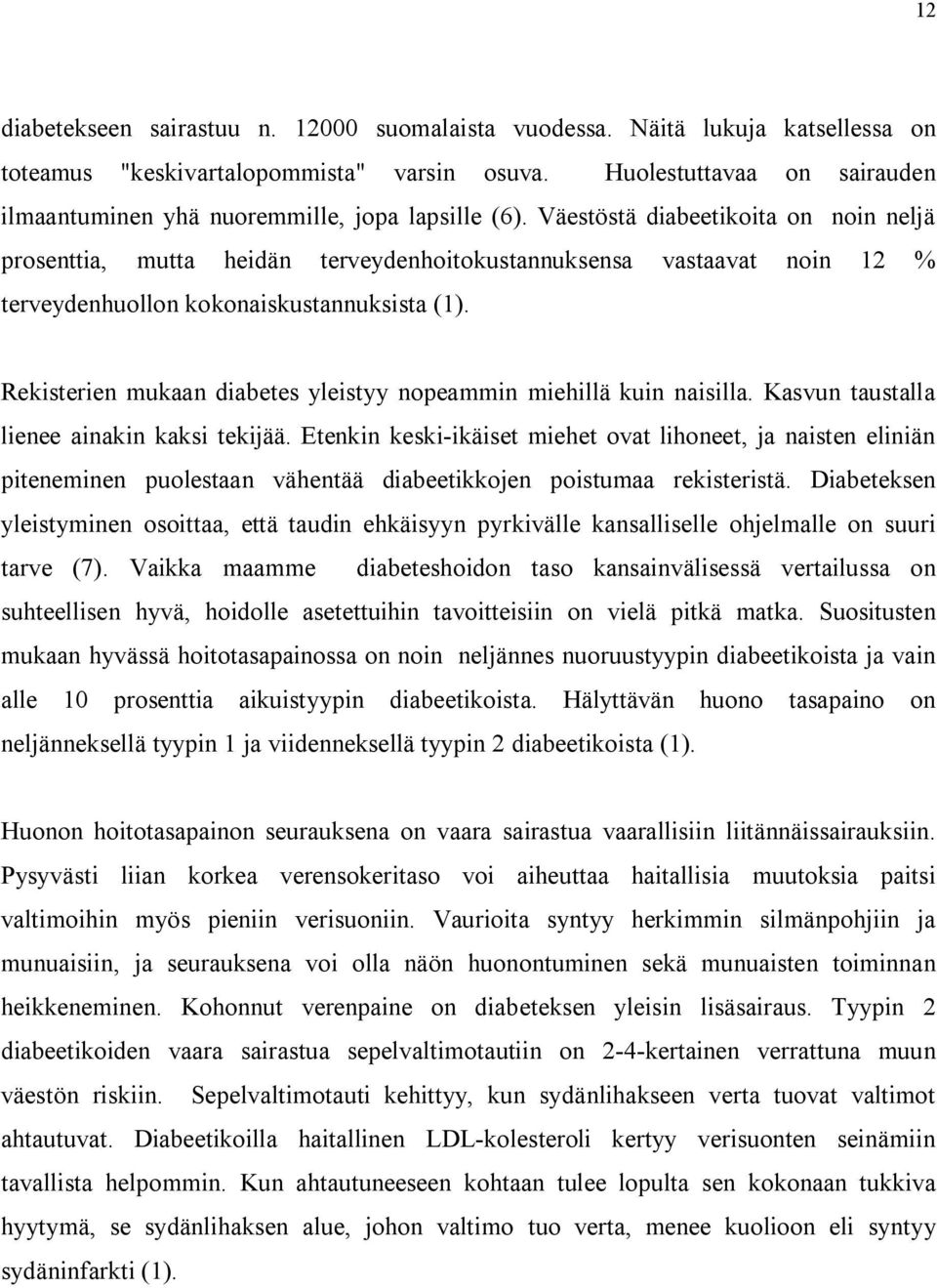 12

diabetekseen sairastuu n. 12000 suomalaista vuodessa. Näitä lukuja katsellessa on toteamus "keskivartalopommista" varsin osuva. Huolestuttavaa on sairauden ilmaantuminen yhä nuoremmille, jopa lapsille (6). Väestöstä diabeetikoita on noin neljä prosenttia, mutta heidän terveydenhoitokustannuksensa vastaavat noin 12 % terveydenhuollon kokonaiskustannuksista (1).

Rekisterien mukaan diabetes yleistyy nopeammin miehillä kuin naisilla. Kasvun taustalla lienee ainakin kaksi tekijää. Etenkin keski-ikäiset miehet ovat lihoneet, ja naisten eliniän piteneminen puolestaan vähentää diabeetikkojen poistumaa rekisteristä. Diabeteksen yleistyminen osoittaa, että taudin ehkäisyyn pyrkivälle kansalliselle ohjelmalle on suuri tarve (7). Vaikka maamme diabeteshoidon taso kansainvälisessä vertailussa on suhteellisen hyvä, hoidolle asetettuihin tavoitteisiin on vielä pitkä matka. Suositusten mukaan hyvässä hoitotasapainossa on noin neljännes nuoruustyypin diabeetikoista ja vain alle 10 prosenttia aikuistyypin diabeetikoista. Hälyttävän huono tasapaino on neljänneksellä tyypin 1 ja viidenneksellä tyypin 2 diabeetikoista (1).

Huonon hoitotasapainon seurauksena on vaara sairastua vaarallisiin liitännäissairauksiin. Pysyvästi liian korkea verensokeritaso voi aiheuttaa haitallisia muutoksia paitsi valtimoihin myös pieniin verisuoniin. Vaurioita syntyy herkimmin silmänpohjiin ja munuaisiin, ja seurauksena voi olla näön huonontuminen sekä munuaisten toiminnan heikkeneminen. Kohonnut verenpaine on diabeteksen yleisin lisäsairaus. Tyypin 2 diabeetikoiden vaara sairastua sepelvaltimotautiin on 2-4-kertainen verrattuna muun väestön riskiin. Sepelvaltimotauti kehittyy, kun sydänlihakseen verta tuovat valtimot ahtautuvat. Diabeetikoilla haitallinen LDL-kolesteroli kertyy verisuonten seinämiin tavallista helpommin. Kun ahtautuneeseen kohtaan tulee lopulta sen kokonaan tukkiva hyytymä, se sydänlihaksen alue, johon valtimo tuo verta, menee kuolioon eli syntyy sydäninfarkti (1).